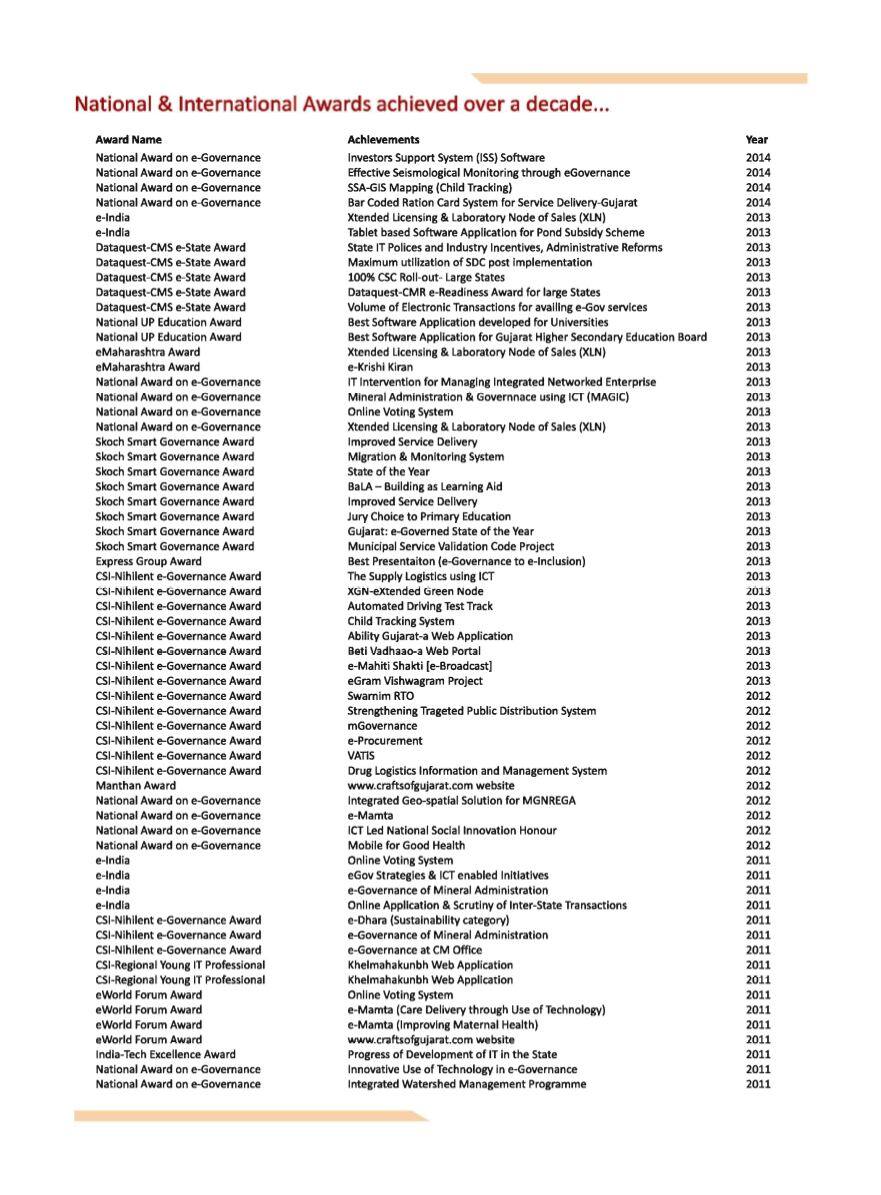 National & International Awards achieved over a decade...

| Award Name | Achievements | Year |
|---|---|---|
| National Award on e-Governance | Investors Support System (ISS) Software | 2014 |
| National Award on e-Governance | Effective Seismological Monitoring through eGovernance | 2014 |
| National Award on e-Governance | SSA-GIS Mapping (Child Tracking) | 2014 |
| National Award on e-Governance | Bar Coded Ration Card System for Service Delivery-Gujarat | 2014 |
| e-India | Xtended Licensing & Laboratory Node of Sales (XLN) | 2013 |
| e-India | Tablet based Software Application for Pond Subsidy Scheme | 2013 |
| Dataquest-CMS e-State Award | State IT Polices and Industry Incentives, Administrative Reforms | 2013 |
| Dataquest-CMS e-State Award | Maximum utilization of SDC post implementation | 2013 |
| Dataquest-CMS e-State Award | 100% CSC Roll-out- Large States | 2013 |
| Dataquest-CMS e-State Award | Dataquest-CMR e-Readiness Award for large States | 2013 |
| Dataquest-CMS e-State Award | Volume of Electronic Transactions for availing e-Gov services | 2013 |
| National UP Education Award | Best Software Application developed for Universities | 2013 |
| National UP Education Award | Best Software Application for Gujarat Higher Secondary Education Board | 2013 |
| eMaharashtra Award | Xtended Licensing & Laboratory Node of Sales (XLN) | 2013 |
| eMaharashtra Award | e-Krishi Kiran | 2013 |
| National Award on e-Governance | IT Intervention for Managing Integrated Networked Enterprise | 2013 |
| National Award on e-Governance | Mineral Administration & Governnace using ICT (MAGIC) | 2013 |
| National Award on e-Governance | Online Voting System | 2013 |
| National Award on e-Governance | Xtended Licensing & Laboratory Node of Sales (XLN) | 2013 |
| Skoch Smart Governance Award | Improved Service Delivery | 2013 |
| Skoch Smart Governance Award | Migration & Monitoring System | 2013 |
| Skoch Smart Governance Award | State of the Year | 2013 |
| Skoch Smart Governance Award | BaLA – Building as Learning Aid | 2013 |
| Skoch Smart Governance Award | Improved Service Delivery | 2013 |
| Skoch Smart Governance Award | Jury Choice to Primary Education | 2013 |
| Skoch Smart Governance Award | Gujarat: e-Governed State of the Year | 2013 |
| Skoch Smart Governance Award | Municipal Service Validation Code Project | 2013 |
| Express Group Award | Best Presentaiton (e-Governance to e-Inclusion) | 2013 |
| CSI-Nihilent e-Governance Award | The Supply Logistics using ICT | 2013 |
| CSI-Nihilent e-Governance Award | XGN-eXtended Green Node | 2013 |
| CSI-Nihilent e-Governance Award | Automated Driving Test Track | 2013 |
| CSI-Nihilent e-Governance Award | Child Tracking System | 2013 |
| CSI-Nihilent e-Governance Award | Ability Gujarat-a Web Application | 2013 |
| CSI-Nihilent e-Governance Award | Beti Vadhaao-a Web Portal | 2013 |
| CSI-Nihilent e-Governance Award | e-Mahiti Shakti [e-Broadcast] | 2013 |
| CSI-Nihilent e-Governance Award | eGram Vishwagram Project | 2013 |
| CSI-Nihilent e-Governance Award | Swarnim RTO | 2012 |
| CSI-Nihilent e-Governance Award | Strengthening Trageted Public Distribution System | 2012 |
| CSI-Nihilent e-Governance Award | mGovernance | 2012 |
| CSI-Nihilent e-Governance Award | e-Procurement | 2012 |
| CSI-Nihilent e-Governance Award | VATIS | 2012 |
| CSI-Nihilent e-Governance Award | Drug Logistics Information and Management System | 2012 |
| Manthan Award | www.craftsofgujarat.com website | 2012 |
| National Award on e-Governance | Integrated Geo-spatial Solution for MGNREGA | 2012 |
| National Award on e-Governance | e-Mamta | 2012 |
| National Award on e-Governance | ICT Led National Social Innovation Honour | 2012 |
| National Award on e-Governance | Mobile for Good Health | 2012 |
| e-India | Online Voting System | 2011 |
| e-India | eGov Strategies & ICT enabled Initiatives | 2011 |
| e-India | e-Governance of Mineral Administration | 2011 |
| e-India | Online Application & Scrutiny of Inter-State Transactions | 2011 |
| CSI-Nihilent e-Governance Award | e-Dhara (Sustainability category) | 2011 |
| CSI-Nihilent e-Governance Award | e-Governance of Mineral Administration | 2011 |
| CSI-Nihilent e-Governance Award | e-Governance at CM Office | 2011 |
| CSI-Regional Young IT Professional | Khelmahakunbh Web Application | 2011 |
| CSI-Regional Young IT Professional | Khelmahakunbh Web Application | 2011 |
| eWorld Forum Award | Online Voting System | 2011 |
| eWorld Forum Award | e-Mamta (Care Delivery through Use of Technology) | 2011 |
| eWorld Forum Award | e-Mamta (Improving Maternal Health) | 2011 |
| eWorld Forum Award | www.craftsofgujarat.com website | 2011 |
| India-Tech Excellence Award | Progress of Development of IT in the State | 2011 |
| National Award on e-Governance | Innovative Use of Technology in e-Governance | 2011 |
| National Award on e-Governance | Integrated Watershed Management Programme | 2011 |